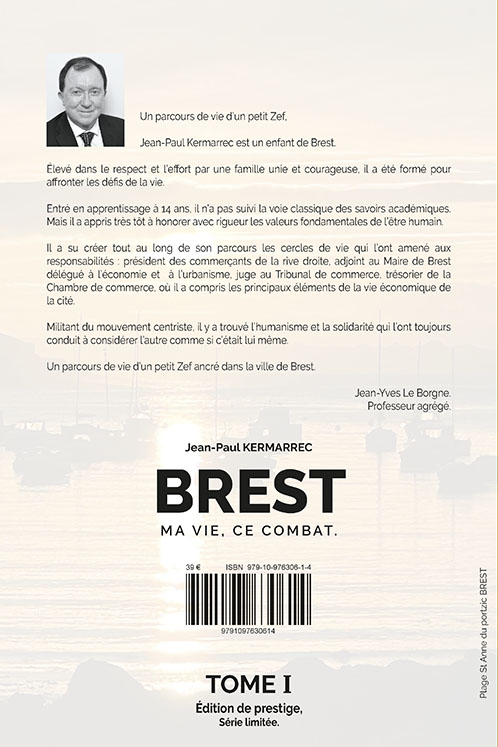 Un parcours de vie d'un petit Zef,

Jean-Paul Kermarrec est un enfant de Brest.

Élevé dans le respect et l'effort par une famille unie et courageuse, il a été formé pour affronter les défis de la vie.

Entré en apprentissage à 14 ans, il n'a pas suivi la voie classique des savoirs académiques. Mais il a appris très tôt à honorer avec rigueur les valeurs fondamentales de l'être humain.

Il a su créer tout au long de son parcours les cercles de vie qui l'ont amené aux responsabilités : président des commerçants de la rive droite, adjoint au Maire de Brest délégué à l'économie et à l'urbanisme, juge au Tribunal de commerce, trésorier de la Chambre de commerce, où il a compris les principaux éléments de la vie économique de la cité.

Militant du mouvement centriste, il y a trouvé l'humanisme et la solidarité qui l'ont toujours conduit à considérer l'autre comme si c'était lui même.

Un parcours de vie d'un petit Zef ancré dans la ville de Brest.

Jean-Yves Le Borgne.
Professeur agrégé.

Jean-Paul KERMARREC

BREST

MA VIE, CE COMBAT.

39 €

ISBN 979-10-976306-1-4

9791097630614

TOME I

Édition de prestige,
Série limitée.

Plage St Anne du portzic BREST